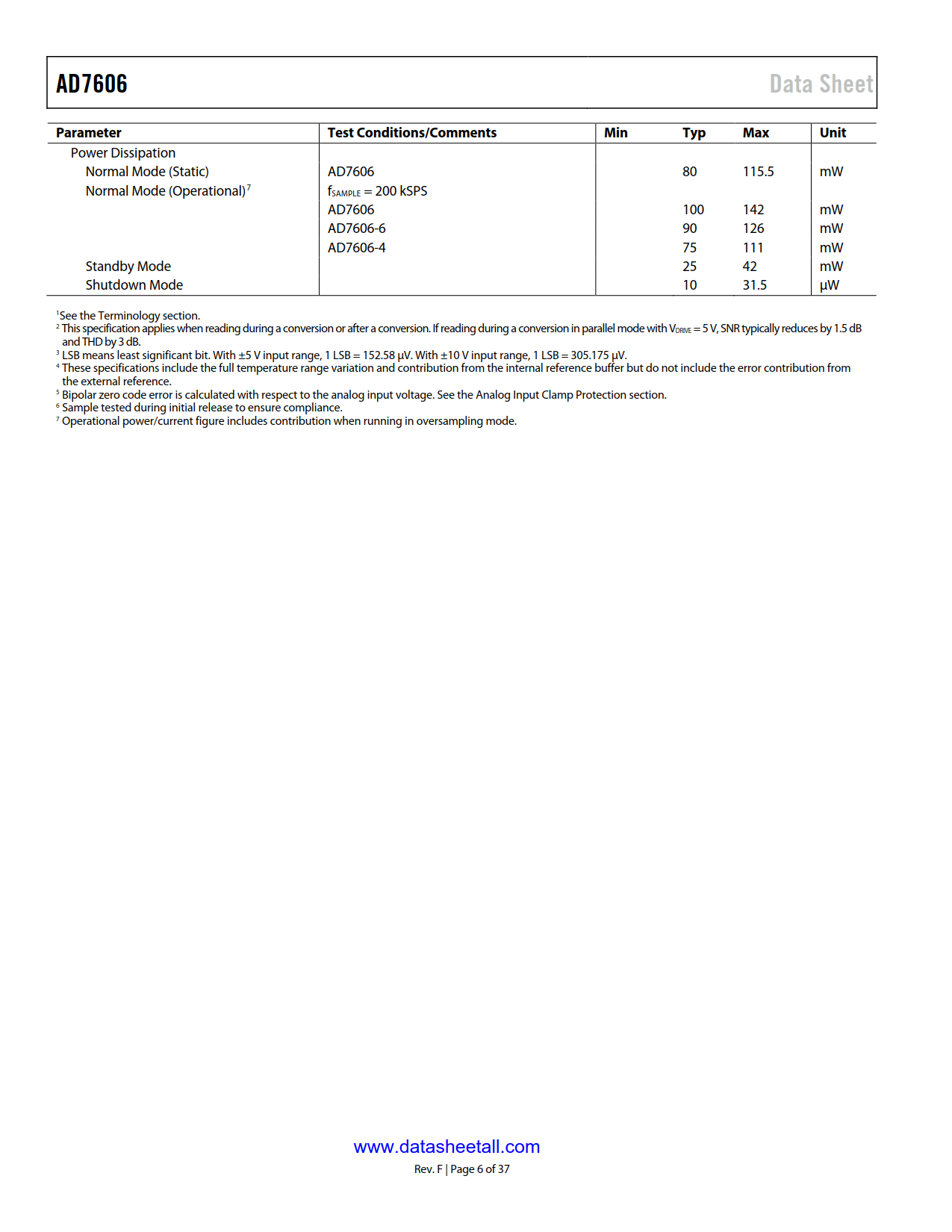 AD7606

Data Sheet

| Parameter | Test Conditions/Comments | Min | Typ | Max | Unit |
|---|---|---|---|---|---|
| Power Dissipation | | | | | |
| Normal Mode (Static) | AD7606 | | 80 | 115.5 | mW |
| Normal Mode (Operational)$^7$ | $f_{SAMPLE}$ = 200 kSPS | | | | |
| | AD7606 | | 100 | 142 | mW |
| | AD7606-6 | | 90 | 126 | mW |
| | AD7606-4 | | 75 | 111 | mW |
| Standby Mode | | | 25 | 42 | mW |
| Shutdown Mode | | | 10 | 31.5 | μW |

$^1$See the Terminology section.
$^2$ This specification applies when reading during a conversion or after a conversion. If reading during a conversion in parallel mode with $V_{DRIVE}$ = 5 V, SNR typically reduces by 1.5 dB and THD by 3 dB.
$^3$ LSB means least significant bit. With ±5 V input range, 1 LSB = 152.58 μV. With ±10 V input range, 1 LSB = 305.175 μV.
$^4$ These specifications include the full temperature range variation and contribution from the internal reference buffer but do not include the error contribution from the external reference.
$^5$ Bipolar zero code error is calculated with respect to the analog input voltage. See the Analog Input Clamp Protection section.
$^6$ Sample tested during initial release to ensure compliance.
$^7$ Operational power/current figure includes contribution when running in oversampling mode.

www.datasheetall.com

Rev. F | Page 6 of 37